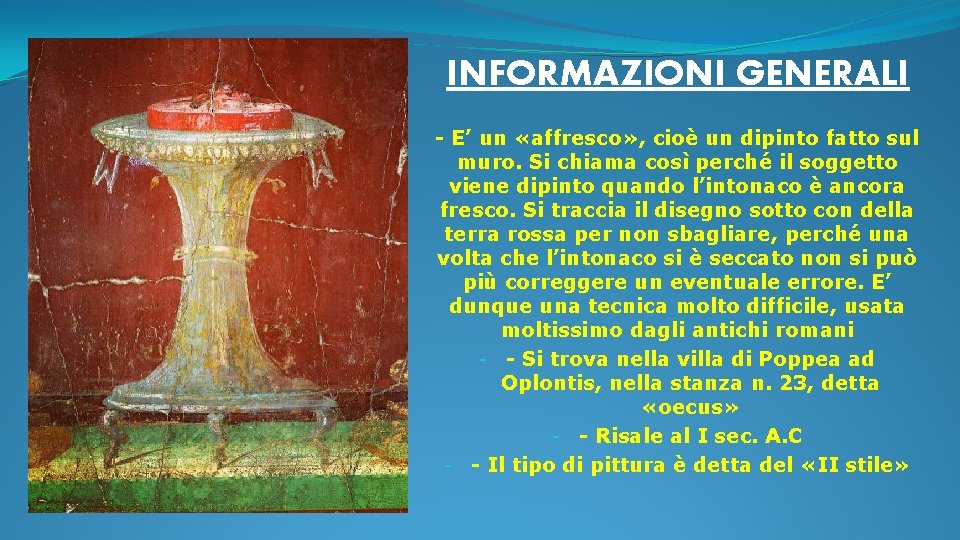 INFORMAZIONI GENERALI

- E' un «affresco», cioè un dipinto fatto sul muro. Si chiama così perché il soggetto viene dipinto quando l'intonaco è ancora fresco. Si traccia il disegno sotto con della terra rossa per non sbagliare, perché una volta che l'intonaco si è seccato non si può più correggere un eventuale errore. E' dunque una tecnica molto difficile, usata moltissimo dagli antichi romani

- - Si trova nella villa di Poppea ad Oplontis, nella stanza n. 23, detta «oecus»

- - Risale al I sec. A.C

- - Il tipo di pittura è detta del «II stile»